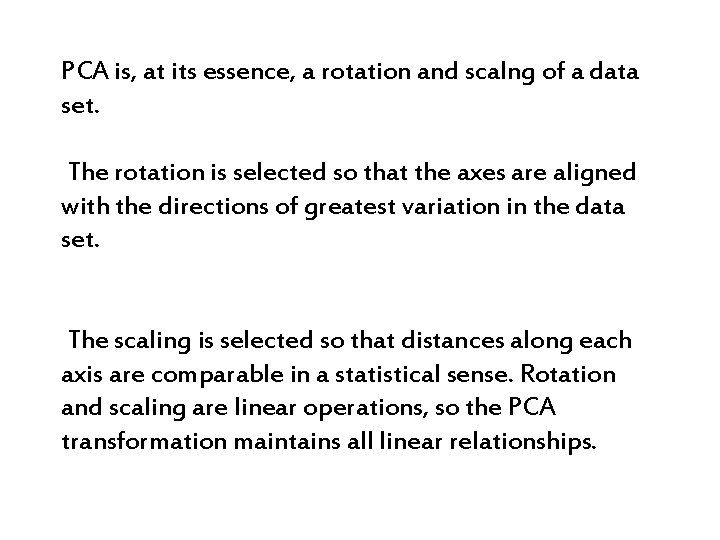 PCA is, at its essence, a rotation and scalng of a data set.

The rotation is selected so that the axes are aligned with the directions of greatest variation in the data set.

The scaling is selected so that distances along each axis are comparable in a statistical sense. Rotation and scaling are linear operations, so the PCA transformation maintains all linear relationships.